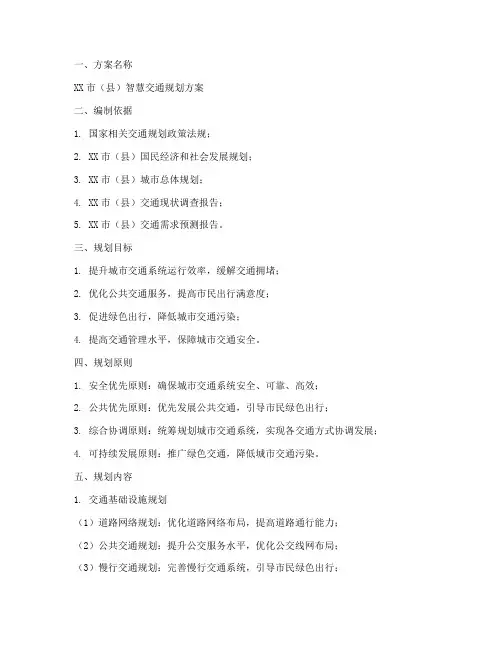 一、方案名称

XX 市（县）智慧交通规划方案

二、编制依据

1. 国家相关交通规划政策法规；

2. XX 市（县）国民经济和社会发展规划；

3. XX 市（县）城市总体规划；

4. XX 市（县）交通现状调查报告；

5. XX 市（县）交通需求预测报告。

三、规划目标

1. 提升城市交通系统运行效率，缓解交通拥堵；

2. 优化公共交通服务，提高市民出行满意度；

3. 促进绿色出行，降低城市交通污染；

4. 提高交通管理水平，保障城市交通安全。

四、规划原则

1. 安全优先原则：确保城市交通系统安全、可靠、高效；

2. 公共优先原则：优先发展公共交通，引导市民绿色出行；

3. 综合协调原则：统筹规划城市交通系统，实现各交通方式协调发展；

4. 可持续发展原则：推广绿色交通，降低城市交通污染。

五、规划内容

1. 交通基础设施规划

（1）道路网络规划：优化道路网络布局，提高道路通行能力；

（2）公共交通规划：提升公交服务水平，优化公交线网布局；

（3）慢行交通规划：完善慢行交通系统，引导市民绿色出行；